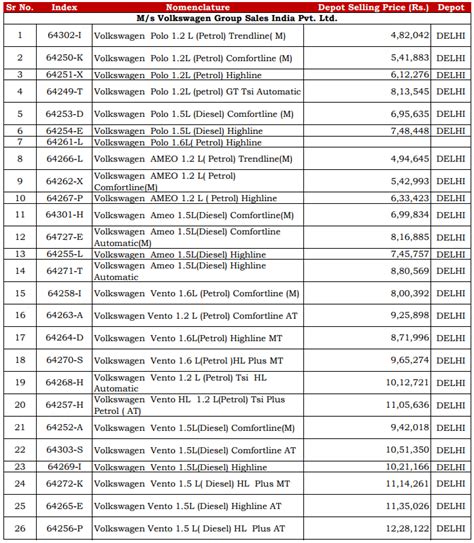 | Sr No. | Index | Nomenclature | Depot Selling Price (Rs.) | Depot |
|---|---|---|---|---|
| M/s Volkswagen Group Sales India Pvt. Ltd. | | | | |
| 1 | 64302-I | Volkswagen Polo 1.2 L (Petrol) Trendline( M) | 4,82,042 | DELHI |
| 2 | 64250-K | Volkswagen Polo 1.2L (Petrol) Comfortline (M) | 5,41,883 | DELHI |
| 3 | 64251-X | Volkswagen Polo 1.2L (Petrol) Highline | 6,12,276 | DELHI |
| 4 | 64249-T | Volkswagen Polo 1.2L (petrol) GT Tsi Automatic | 8,13,545 | DELHI |
| 5 | 64253-D | Volkswagen Polo 1.5L (Diesel) Comfortline (M) | 6,95,635 | DELHI |
| 6 | 64254-E | Volkswagen Polo 1.5L (Diesel) Highline | 7,48,448 | DELHI |
| 7 | 64261-L | Volkswagen Polo 1.6L( Petrol) Highline | | |
| 8 | 64266-L | Volkswagen AMEO 1.2 L( Petrol) Trendline(M) | 4,94,645 | DELHI |
| 9 | 64262-X | Volkswagen AMEO 1.2 L( Petrol) Comfortline(M) | 5,42,993 | DELHI |
| 10 | 64267-P | Volkswagen AMEO 1.2 L ( Petrol) Highline | 6,33,423 | DELHI |
| 11 | 64301-H | Volkswagen Ameo 1.5L(Diesel) Comfortline(M) | 6,99,834 | DELHI |
| 12 | 64727-E | Volkswagen Ameo 1.5L(Diesel) Comfortline Automatic(M) | 8,16,885 | DELHI |
| 13 | 64255-L | Volkswagen Ameo 1.5L(Diesel) Highline | 7,45,757 | DELHI |
| 14 | 64271-T | Volkswagen Ameo 1.5L(Diesel) Highline Automatic | 8,80,569 | DELHI |
| 15 | 64258-I | Volkswagen Vento 1.6L (Petrol) Comfortline (M) | 8,00,392 | DELHI |
| 16 | 64263-A | Volkswagen Vento 1.2 L (Petrol) Comfortline AT | 9,25,898 | DELHI |
| 17 | 64264-D | Volkswagen Vento 1.6L(Petrol) Highline MT | 8,71,996 | DELHI |
| 18 | 64270-S | Volkswagen Vento 1.6 L(Petrol )HL Plus MT | 9,65,274 | DELHI |
| 19 | 64268-H | Volkswagen Vento 1.2 L (Petrol) Tsi HL Automatic | 10,12,721 | DELHI |
| 20 | 64257-H | Volkswagen Vento HL 1.2 L(Petrol) Tsi Plus Petrol ( AT) | 11,05,636 | DELHI |
| 21 | 64252-A | Volkswagen Vento 1.5L(Diesel) Comfortline(M) | 9,42,018 | DELHI |
| 22 | 64303-S | Volkswagen Vento 1.5L(Diesel) Comfortline AT | 10,51,350 | DELHI |
| 23 | 64269-I | Volkswagen Vento 1.5L(Diesel) Highline | 10,21,166 | DELHI |
| 24 | 64272-K | Volkswagen Vento 1.5 L( Diesel) HL Plus MT | 11,14,261 | DELHI |
| 25 | 64265-E | Volkswagen Vento 1.5L (Diesel) Highline AT | 11,35,026 | DELHI |
| 26 | 64256-P | Volkswagen Vento 1.5 L( Diesel) HL Plus AT | 12,28,122 | DELHI |